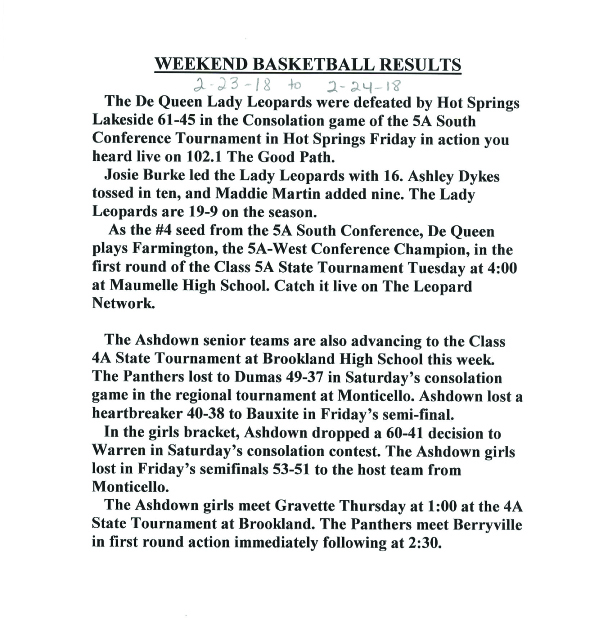 WEEKEND BASKETBALL RESULTS

2-23-18 to 2-24-18

The De Queen Lady Leopards were defeated by Hot Springs Lakeside 61-45 in the Consolation game of the 5A South Conference Tournament in Hot Springs Friday in action you heard live on 102.1 The Good Path.

Josie Burke led the Lady Leopards with 16. Ashley Dykes tossed in ten, and Maddie Martin added nine. The Lady Leopards are 19-9 on the season.

As the #4 seed from the 5A South Conference, De Queen plays Farmington, the 5A-West Conference Champion, in the first round of the Class 5A State Tournament Tuesday at 4:00 at Maumelle High School. Catch it live on The Leopard Network.

The Ashdown senior teams are also advancing to the Class 4A State Tournament at Brookland High School this week. The Panthers lost to Dumas 49-37 in Saturday's consolation game in the regional tournament at Monticello. Ashdown lost a heartbreaker 40-38 to Bauxite in Friday's semi-final.

In the girls bracket, Ashdown dropped a 60-41 decision to Warren in Saturday's consolation contest. The Ashdown girls lost in Friday's semifinals 53-51 to the host team from Monticello.

The Ashdown girls meet Gravette Thursday at 1:00 at the 4A State Tournament at Brookland. The Panthers meet Berryville in first round action immediately following at 2:30.